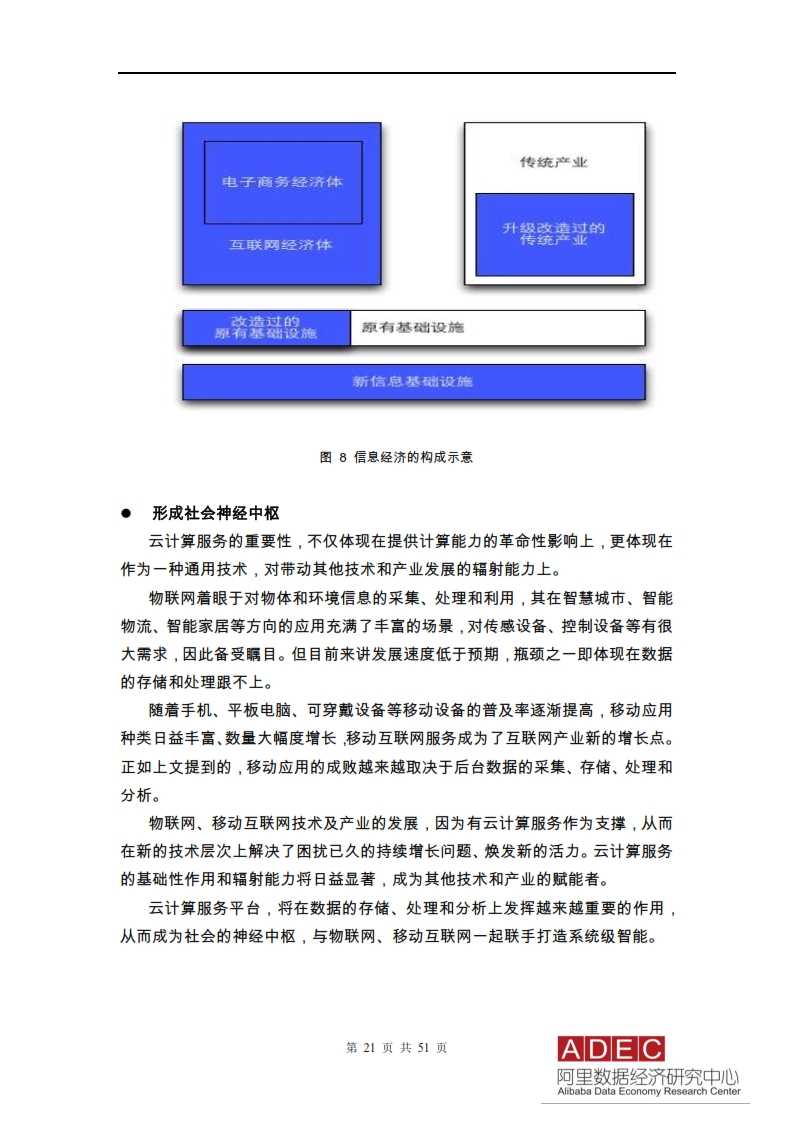 电子商务经济体

互联网经济体

传统产业

升级改造过的传统产业

改造过的原有基础设施

原有基础设施

新信息基础设施

图 8 信息经济的构成示意

● 形成社会神经中枢

云计算服务的重要性，不仅体现在提供计算能力的革命性影响上，更体现在作为一种通用技术，对带动其他技术和产业发展的辐射能力上。

物联网着眼于对物体和环境信息的采集、处理和利用，其在智慧城市、智能物流、智能家居等方向的应用充满了丰富的场景，对传感设备、控制设备等有很大需求，因此备受瞩目。但目前来讲发展速度低于预期，瓶颈之一即体现在数据的存储和处理跟不上。

随着手机、平板电脑、可穿戴设备等移动设备的普及率逐渐提高，移动应用种类日益丰富、数量大幅度增长，移动互联网服务成为了互联网产业新的增长点。正如上文提到的，移动应用的成败越来越取决于后台数据的采集、存储、处理和分析。

物联网、移动互联网技术及产业的发展，因为有云计算服务作为支撑，从而在新的技术层次上解决了困扰已久的持续增长问题、焕发新的活力。云计算服务的基础性作用和辐射能力将日益显著，成为其他技术和产业的赋能者。

云计算服务平台，将在数据的存储、处理和分析上发挥越来越重要的作用，从而成为社会的神经中枢，与物联网、移动互联网一起联手打造系统级智能。

第 21 页 共 51 页

ADEC
阿里数据经济研究中心
Alibaba Data Economy Research Center